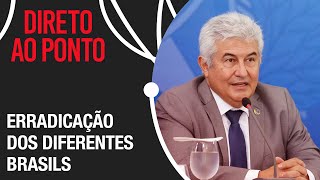 DIRETO AO PONTO

ERRADICAÇÃO DOS DIFERENTES BRASILS